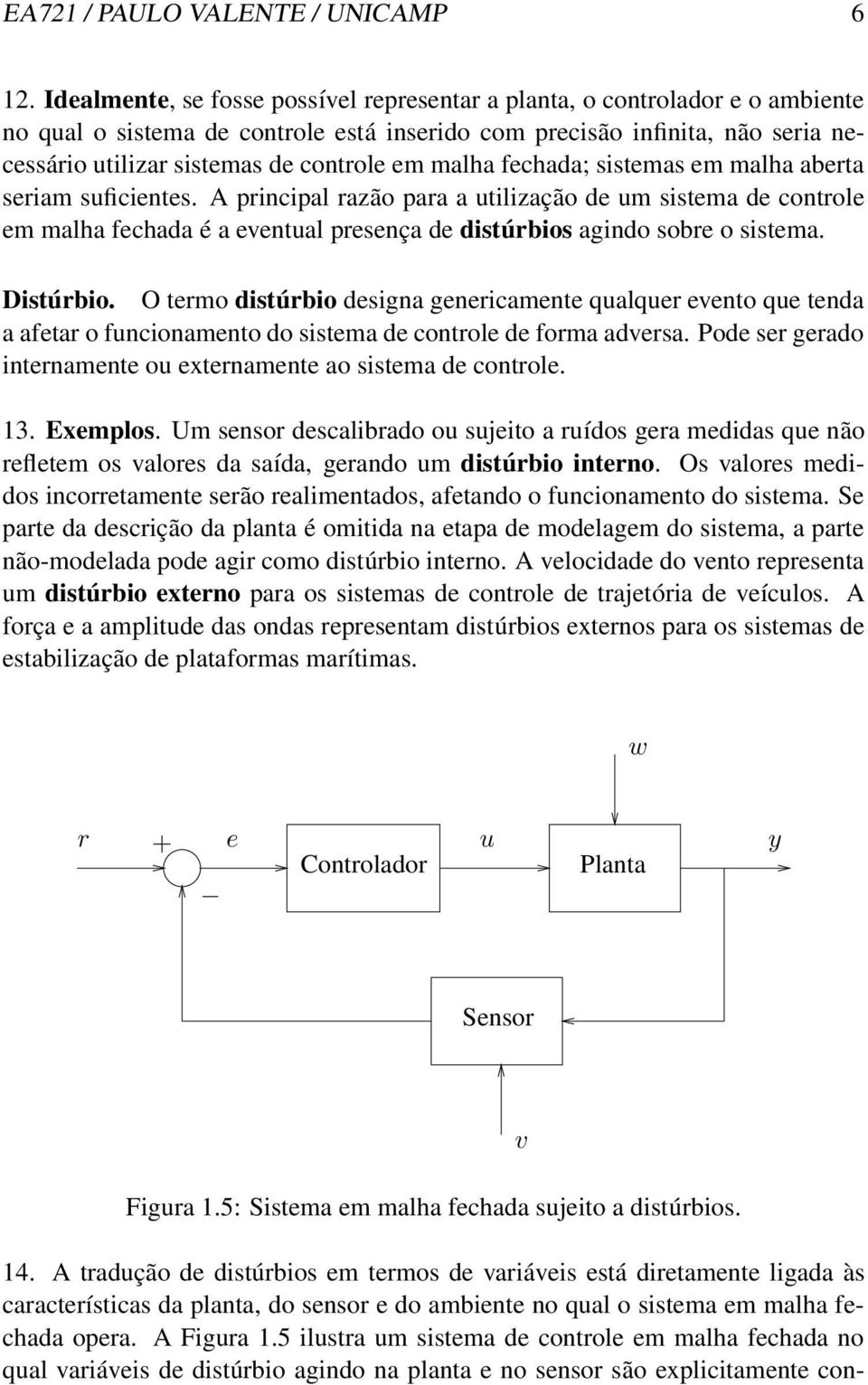 EA721 / PAULO VALENTE / UNICAMP 6

12. Idealmente, se fosse possível representar a planta, o controlador e o ambiente no qual o sistema de controle está inserido com precisão infinita, não seria necessário utilizar sistemas de controle em malha fechada; sistemas em malha aberta seriam suficientes. A principal razão para a utilização de um sistema de controle em malha fechada é a eventual presença de distúrbios agindo sobre o sistema.

Distúrbio. O termo distúrbio designa genericamente qualquer evento que tenda a afetar o funcionamento do sistema de controle de forma adversa. Pode ser gerado internamente ou externamente ao sistema de controle.

13. Exemplos. Um sensor descalibrado ou sujeito a ruídos gera medidas que não refletem os valores da saída, gerando um distúrbio interno. Os valores medidos incorretamente serão realimentados, afetando o funcionamento do sistema. Se parte da descrição da planta é omitida na etapa de modelagem do sistema, a parte não-modelada pode agir como distúrbio interno. A velocidade do vento representa um distúrbio externo para os sistemas de controle de trajetória de veículos. A força e a amplitude das ondas representam distúrbios externos para os sistemas de estabilização de plataformas marítimas.

$w$

$r$ $+$ $e$ Controlador $u$ Planta $y$

$-$

Sensor

$v$

Figura 1.5: Sistema em malha fechada sujeito a distúrbios.

14. A tradução de distúrbios em termos de variáveis está diretamente ligada às características da planta, do sensor e do ambiente no qual o sistema em malha fechada opera. A Figura 1.5 ilustra um sistema de controle em malha fechada no qual variáveis de distúrbio agindo na planta e no sensor são explicitamente con-